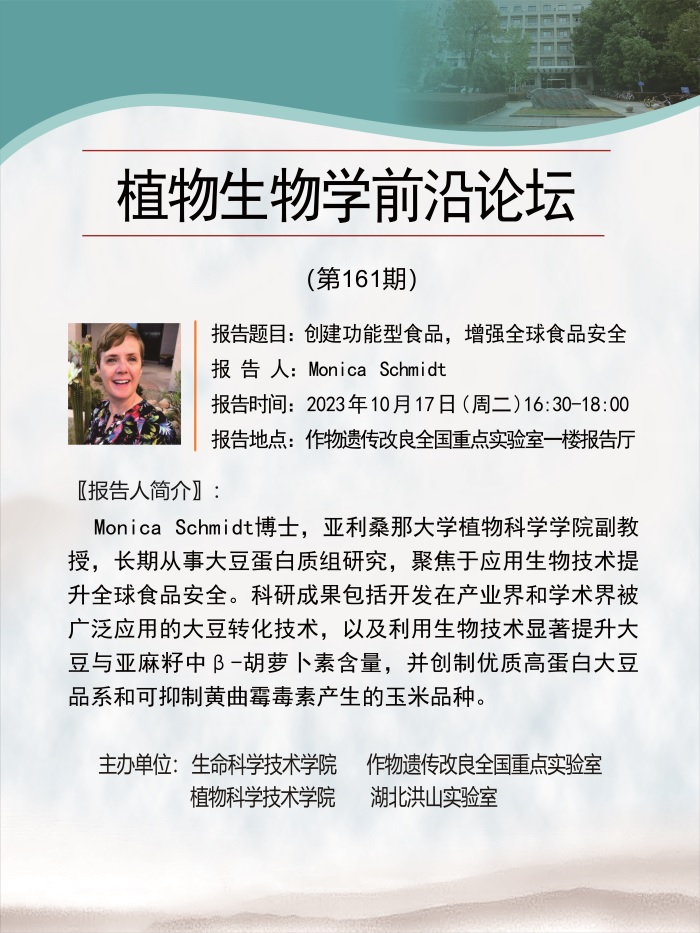 植物生物学前沿论坛

(第161期)

报告题目：创建功能型食品，增强全球食品安全
报 告 人：Monica Schmidt
报告时间：2023年10月17日(周二)16:30-18:00
报告地点：作物遗传改良全国重点实验室一楼报告厅

〖报告人简介〗：

Monica Schmidt博士，亚利桑那大学植物科学学院副教授，长期从事大豆蛋白质组研究，聚焦于应用生物技术提升全球食品安全。科研成果包括开发在产业界和学术界被广泛应用的大豆转化技术，以及利用生物技术显著提升大豆与亚麻籽中β-胡萝卜素含量，并创制优质高蛋白大豆品系和可抑制黄曲霉毒素产生的玉米品种。

主办单位：生命科学技术学院 作物遗传改良全国重点实验室
植物科学技术学院 湖北洪山实验室